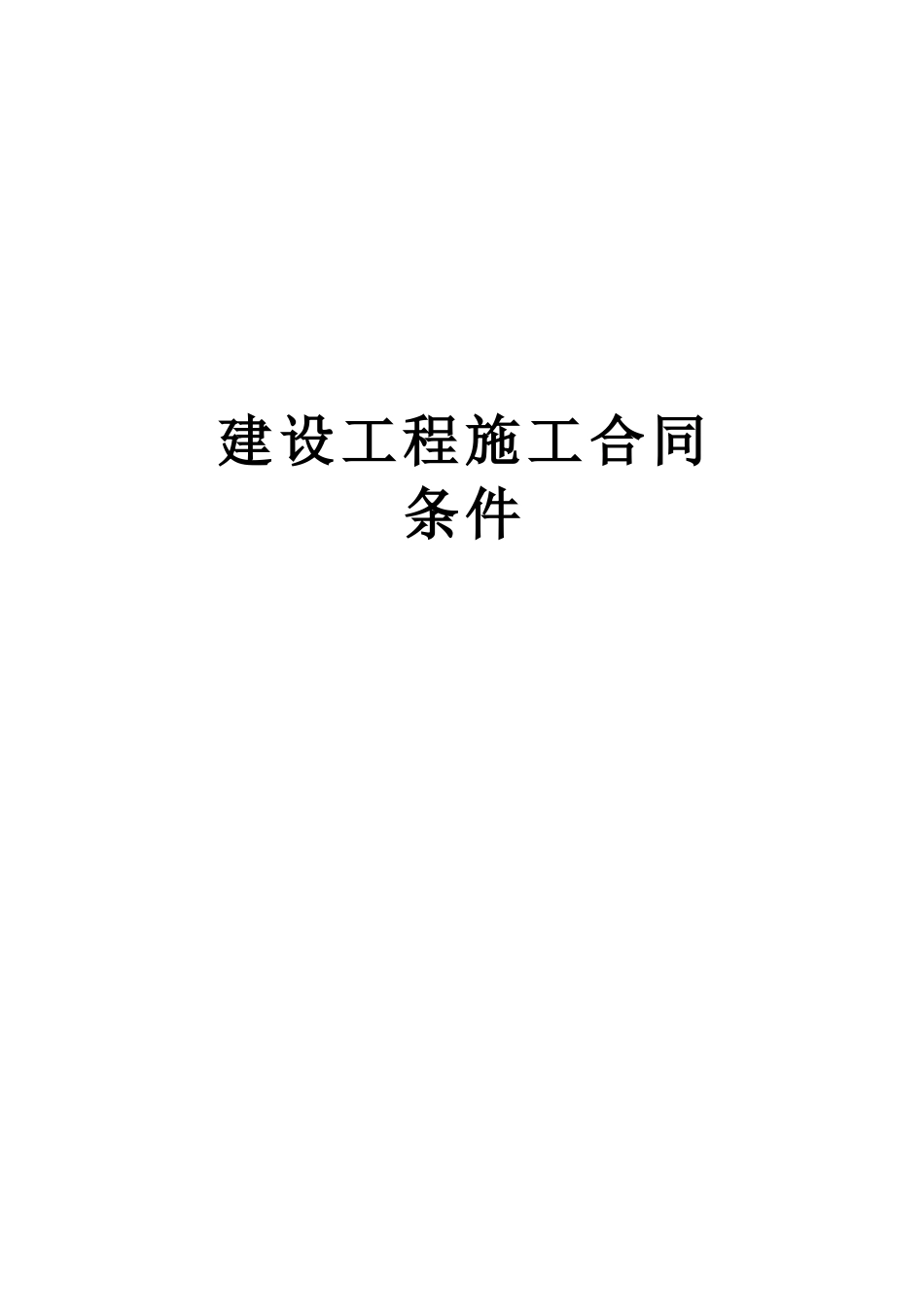 建设工程施工合同
条件